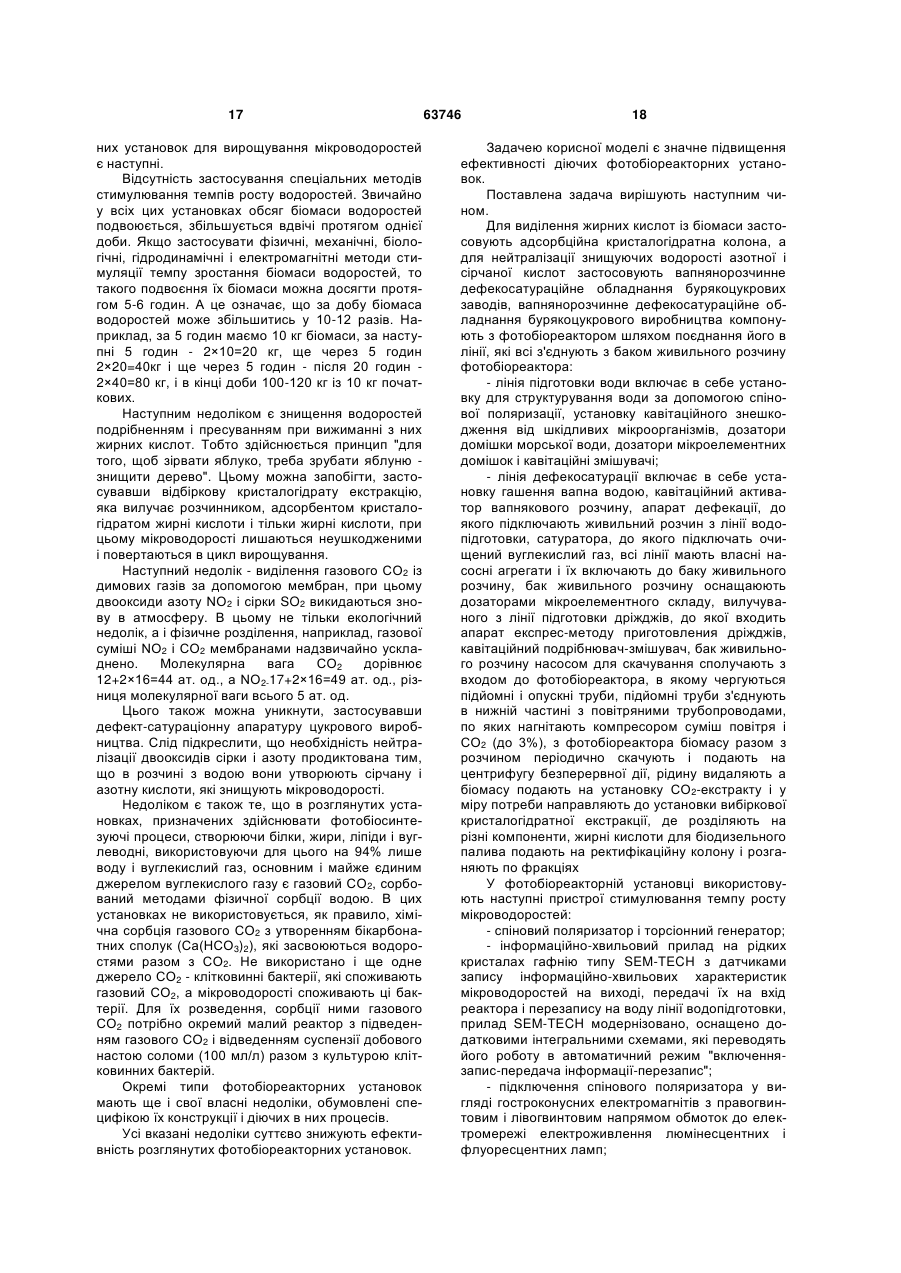 17 63746 18

них установок для вирощування мікроводоростей є наступні.

Відсутність застосування спеціальних методів стимулювання темпів росту водоростей. Звичайно у всіх цих установках обсяг біомаси водоростей подвоюється, збільшується вдвічі протягом однієї доби. Якщо застосувати фізичні, механічні, біологічні, гідродинамічні і електромагнітні методи стимуляції темпу зростання біомаси водоростей, то такого подвоєння їх біомаси можна досягти протягом 5-6 годин. А це означає, що за добу біомаса водоростей може збільшитись у 10-12 разів. Наприклад, за 5 годин маємо 10 кг біомаси, за наступні 5 годин - 2×10=20 кг, ще через 5 годин 2×20=40кг і ще через 5 годин - після 20 годин - 2×40=80 кг, і в кінці доби 100-120 кг із 10 кг початкових.

Наступним недоліком є знищення водоростей подрібненням і пресуванням при вижиманні з них жирних кислот. Тобто здійснюється принцип "для того, щоб зірвати яблуко, треба зрубати яблуню - знищити дерево". Цьому можна запобігти, застосувавши відбіркову кристалогідрату екстракцію, яка вилучає розчинником, адсорбентом кристалогідратом жирні кислоти і тільки жирні кислоти, при цьому мікроводорості лишаються неушкодженими і повертаються в цикл вирощування.

Наступний недолік - виділення газового $CO_2$ із димових газів за допомогою мембран, при цьому двооксиди азоту $NO_2$ і сірки $SO_2$ викидаються знову в атмосферу. В цьому не тільки екологічний недолік, а і фізичне розділення, наприклад, газової суміші $NO_2$ і $CO_2$ мембранами надзвичайно ускладнено. Молекулярна вага $CO_2$ дорівнює 12+2×16=44 ат. од., а $NO_2$.17+2×16=49 ат. од., різниця молекулярної ваги всього 5 ат. од.

Цього також можна уникнути, застосувавши дефект-сатураціонну апаратуру цукрового виробництва. Слід підкреслити, що необхідність нейтралізації двооксидів сірки і азоту продиктована тим, що в розчині з водою вони утворюють сірчану і азотну кислоти, які знищують мікроводорості.

Недоліком є також те, що в розглянутих установках, призначених здійснювати фотобіосинтезуючі процеси, створюючи білки, жири, ліпіди і вуглеводні, використовуючи для цього на 94% лише воду і вуглекислий газ, основним і майже єдиним джерелом вуглекислого газу є газовий $CO_2$, сорбований методами фізичної сорбції водою. В цих установках не використовується, як правило, хімічна сорбція газового $CO_2$ з утворенням бікарбонатних сполук ($Ca(HCO_3)_2$), які засвоюються водоростями разом з $CO_2$. Не використано і ще одне джерело $CO_2$ - клітковинні бактерії, які споживають газовий $CO_2$, а мікроводорості споживають ці бактерії. Для їх розведення, сорбції ними газового $CO_2$ потрібно окремий малий реактор з підведенням газового $CO_2$ і відведенням суспензії добового настою соломи (100 мл/л) разом з культурою клітковинних бактерій.

Окремі типи фотобіореакторних установок мають ще і свої власні недоліки, обумовлені специфікою їх конструкції і діючих в них процесів.

Усі вказані недоліки суттєво знижують ефективність розглянутих фотобіореакторних установок.

Задачею корисної моделі є значне підвищення ефективності діючих фотобіореакторних установок.

Поставлена задача вирішують наступним чином.

Для виділення жирних кислот із біомаси застосовують адсорбційна кристалогідратна колона, а для нейтралізації знищуючих водорості азотної і сірчаної кислот застосовують вапнянорозчинне дефекосатураційне обладнання бурякоцукрових заводів, вапнянорозчинне дефекосатураційне обладнання бурякоцукрового виробництва компонують з фотобіореактором шляхом поєднання його в лінії, які всі з'єднують з баком живильного розчину фотобіореактора:

- лінія підготовки води включає в себе установку для структурування води за допомогою спінової поляризації, установку кавітаційного знешкодження від шкідливих мікроорганізмів, дозатори домішки морської води, дозатори мікроелементних домішок і кавітаційні змішувачі;

- лінія дефекосатурації включає в себе установку гашення вапна водою, кавітаційний активатор вапнякового розчину, апарат дефекації, до якого підключають живильний розчин з лінії водопідготовки, сатуратора, до якого підключать очищений вуглекислий газ, всі лінії мають власні насосні агрегати і їх включають до баку живильного розчину, бак живильного розчину оснащають дозаторами мікроелементного складу, вилучуваного з лінії підготовки дріжджів, до якої входить апарат експрес-методу приготовлення дріжджів, кавітаційний подрібнювач-змішувач, бак живильного розчину насосом для скачування сполучають з входом до фотобіореактора, в якому чергуються підйомні і опускні труби, підйомні труби з'єднують в нижній частині з повітряними трубопроводами, по яких нагнітають компресором суміш повітря і $CO_2$ (до 3%), з фотобіореактора біомасу разом з розчином періодично скачують і подають на центрифугу безперервної дії, рідину видаляють а біомасу подають на установку $CO_2$-екстракту і у міру потреби направляють до установки вибіркової кристалогідратної екстракції, де розділяють на різні компоненти, жирні кислоти для біодизельного палива подають на ректифікаційну колону і розганяють по фракціях

У фотобіореакторній установці використовують наступні пристрої стимулювання темпу росту мікроводоростей:

- спіновий поляризатор і торсіонний генератор;

- інформаційно-хвильовий прилад на рідких кристалах гафнію типу SEM-TECH з датчиками запису інформаційно-хвильових характеристик мікроводоростей на виході, передачі їх на вхід реактора і перезапису на воду лінії водопідготовки, прилад SEM-TECH модернізовано, оснащено додатковими інтегральними схемами, які переводять його роботу в автоматичний режим "включення-запис-передача інформації-перезапис";

- підключення спінового поляризатора у вигляді гостроконусних електромагнітів з правогвинтовим і лівогвинтовим напрямом обмоток до електромережі електроживлення люмінесцентних і флуоресцентних ламп;